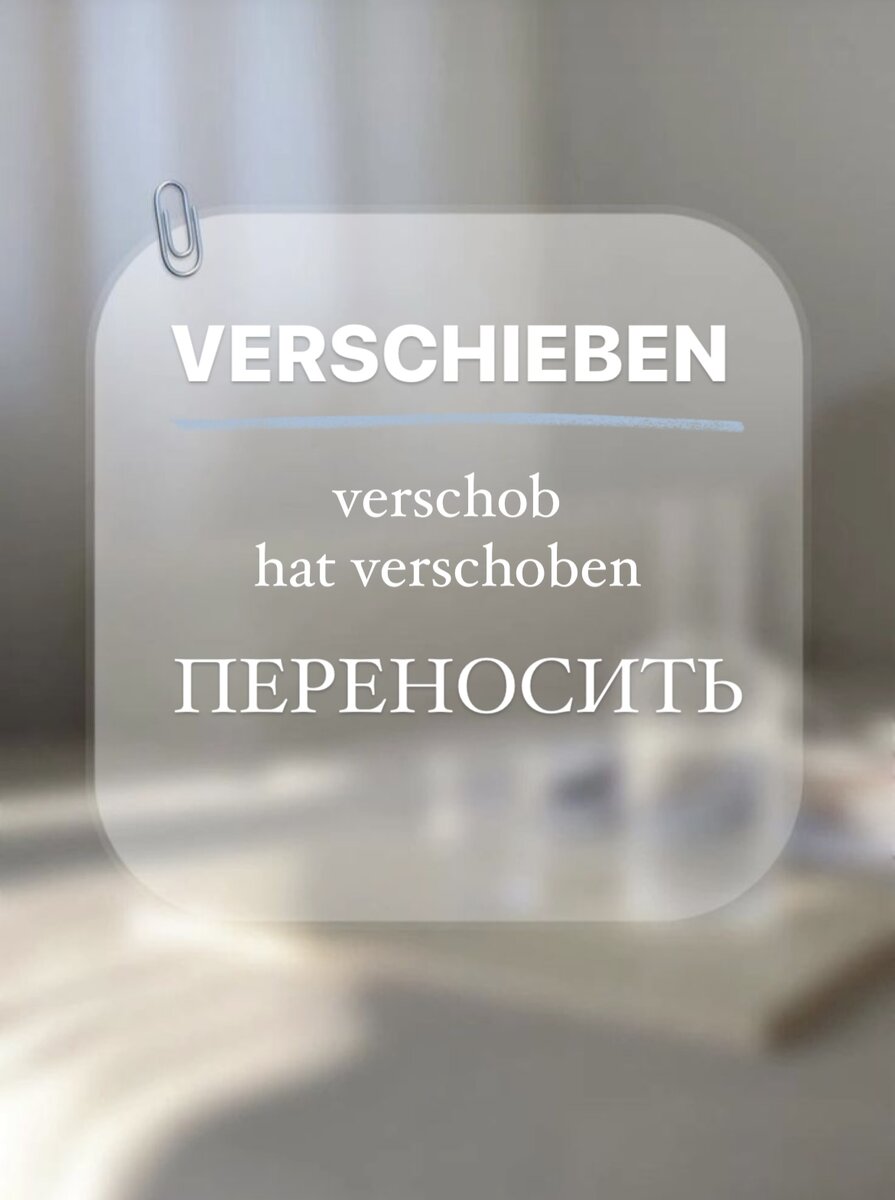 VERSCHIEBEN

verschob
hat verschoben

ПЕРЕНОСИТЬ